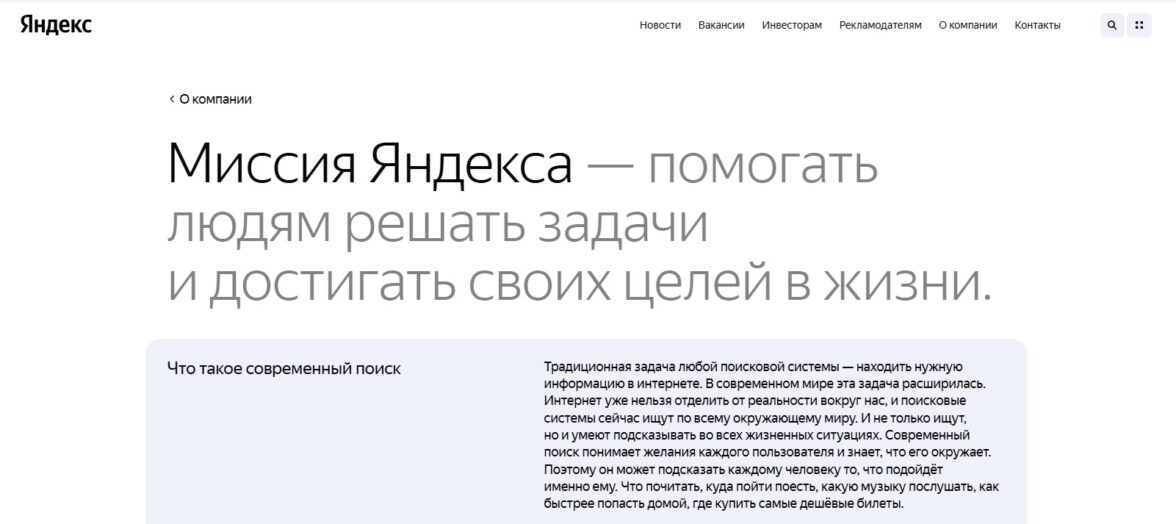 Яндекс

Новости Вакансии Инвесторам Рекламодателям О компании Контакты

‹ О компании

Миссия Яндекса — помогать людям решать задачи и достигать своих целей в жизни.

Что такое современный поиск

Традиционная задача любой поисковой системы — находить нужную информацию в интернете. В современном мире эта задача расширилась. Интернет уже нельзя отделить от реальности вокруг нас, и поисковые системы сейчас ищут по всему окружающему миру. И не только ищут, но и умеют подсказывать во всех жизненных ситуациях. Современный поиск понимает желания каждого пользователя и знает, что его окружает. Поэтому он может подсказать каждому человеку то, что подойдёт именно ему. Что почитать, куда пойти поесть, какую музыку послушать, как быстрее попасть домой, где купить самые дешёвые билеты.